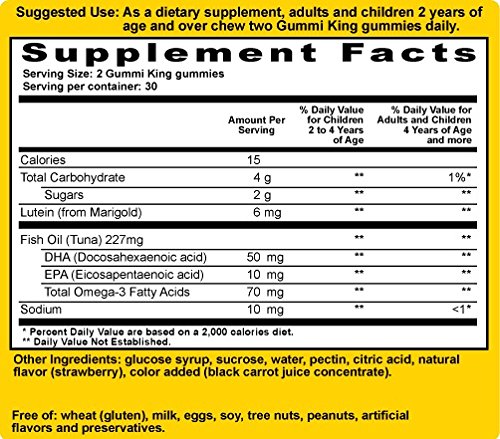 Suggested Use: As a dietary supplement, adults and children 2 years of age and over chew two Gummi King gummies daily.

Supplement Facts

Serving Size: 2 Gummi King gummies
Serving per container: 30

| | Amount Per Serving | % Daily Value for Children 2 to 4 Years of Age | % Daily Value for Adults and Children 4 Years of Age and more |
|---|---|---|---|
| Calories | 15 | | |
| Total Carbohydrate | 4 g | ** | 1%* |
| Sugars | 2 g | ** | ** |
| Lutein (from Marigold) | 6 mg | ** | ** |
| Fish Oil (Tuna) 227mg | | ** | ** |
| DHA (Docosahexaenoic acid) | 50 mg | ** | ** |
| EPA (Eicosapentaenoic acid) | 10 mg | ** | ** |
| Total Omega-3 Fatty Acids | 70 mg | ** | ** |
| Sodium | 10 mg | ** | <1* |

* Percent Daily Value are based on a 2,000 calories diet.
** Daily Value Not Established.

Other Ingredients: glucose syrup, sucrose, water, pectin, citric acid, natural flavor (strawberry), color added (black carrot juice concentrate).

Free of: wheat (gluten), milk, eggs, soy, tree nuts, peanuts, artificial flavors and preservatives.